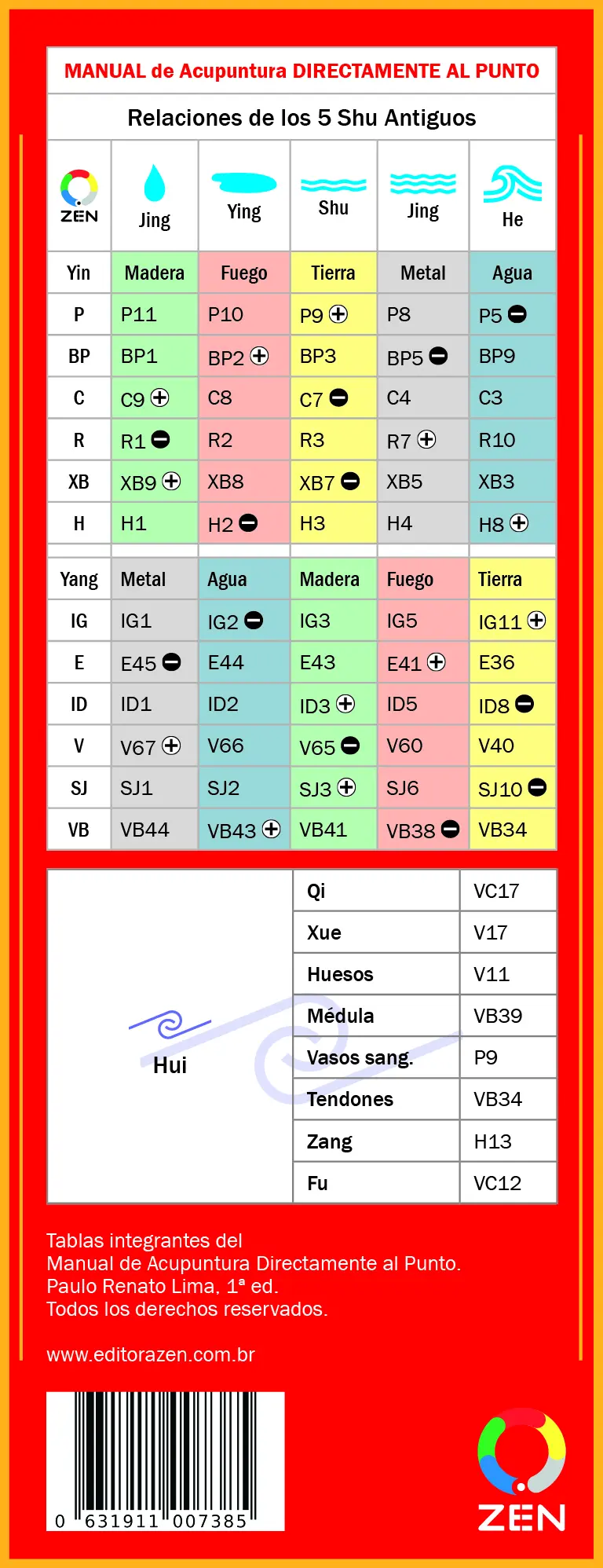 MANUAL de Acupuntura DIRECTAMENTE AL PUNTO

Relaciones de los 5 Shu Antiguos

| ZEN | Jing | Ying | Shu | Jing | He |
|---|---|---|---|---|---|
| Yin | Madera | Fuego | Tierra | Metal | Agua |
| P | P11 | P10 | P9 ⊕ | P8 | P5 ⊖ |
| BP | BP1 | BP2 ⊕ | BP3 | BP5 ⊖ | BP9 |
| C | C9 ⊕ | C8 | C7 ⊖ | C4 | C3 |
| R | R1 ⊖ | R2 | R3 | R7 ⊕ | R10 |
| XB | XB9 ⊕ | XB8 | XB7 ⊖ | XB5 | XB3 |
| H | H1 | H2 ⊖ | H3 | H4 | H8 ⊕ |
| Yang | Metal | Agua | Madera | Fuego | Tierra |
| IG | IG1 | IG2 ⊖ | IG3 | IG5 | IG11 ⊕ |
| E | E45 ⊖ | E44 | E43 | E41 ⊕ | E36 |
| ID | ID1 | ID2 | ID3 ⊕ | ID5 | ID8 ⊖ |
| V | V67 ⊕ | V66 | V65 ⊖ | V60 | V40 |
| SJ | SJ1 | SJ2 | SJ3 ⊕ | SJ6 | SJ10 ⊖ |
| VB | VB44 | VB43 ⊕ | VB41 | VB38 ⊖ | VB34 |

Hui

| Qi | VC17 |
|---|---|
| Xue | V17 |
| Huesos | V11 |
| Médula | VB39 |
| Vasos sang. | P9 |
| Tendones | VB34 |
| Zang | H13 |
| Fu | VC12 |

Tablas integrantes del
Manual de Acupuntura Directamente al Punto.
Paulo Renato Lima, 1ª ed.
Todos los derechos reservados.

www.editorazen.com.br

0 631911 007385

ZEN